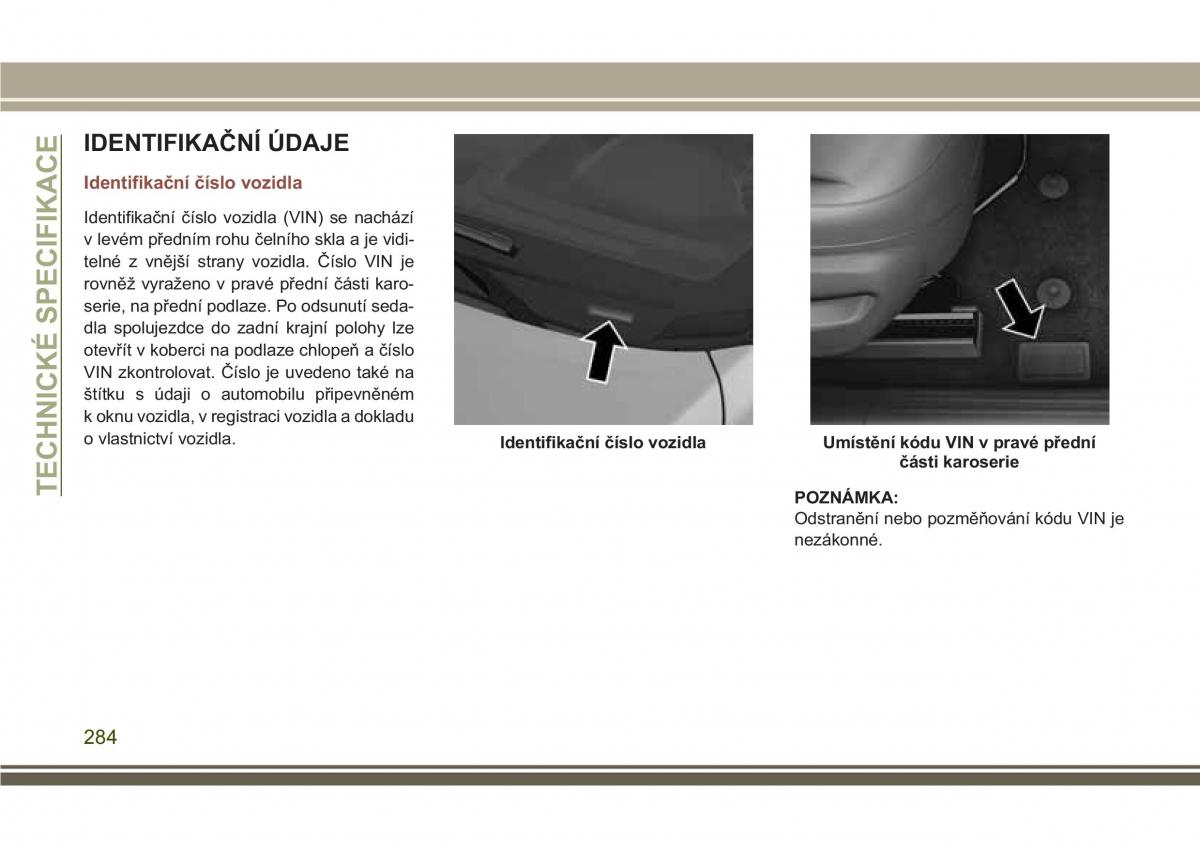 TECHNICKÉ SPECIFIKACE

IDENTIFIKAČNÍ ÚDAJE

Identifikační číslo vozidla

Identifikační číslo vozidla (VIN) se nachází v levém předním rohu čelního skla a je viditelné z vnější strany vozidla. Číslo VIN je rovněž vyraženo v pravé přední části karoserie, na přední podlaze. Po odsunutí sedadla spolujezdce do zadní krajní polohy lze otevřít v koberci na podlaze chlopeň a číslo VIN zkontrolovat. Číslo je uvedeno také na štítku s údaji o automobilu připevněném k oknu vozidla, v registraci vozidla a dokladu o vlastnictví vozidla.

Identifikační číslo vozidla

Umístění kódu VIN v pravé přední části karoserie

POZNÁMKA:
Odstranění nebo pozměňování kódu VIN je nezákonné.

284